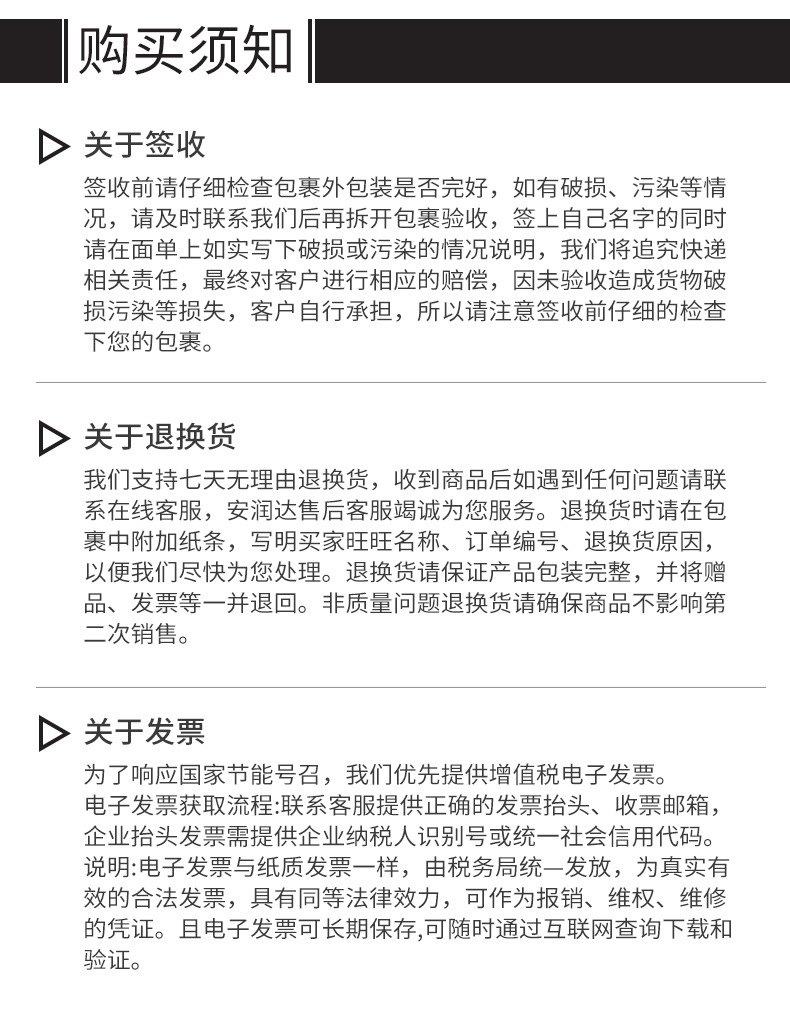 购买须知

关于签收

签收前请仔细检查包裹外包装是否完好，如有破损、污染等情况，请及时联系我们后再拆开包裹验收，签上自己名字的同时请在面单上如实写下破损或污染的情况说明，我们将追究快递相关责任，最终对客户进行相应的赔偿，因未验收造成货物破损污染等损失，客户自行承担，所以请注意签收前仔细的检查下您的包裹。

关于退换货

我们支持七天无理由退换货，收到商品后如遇到任何问题请联系在线客服，安润达售后客服竭诚为您服务。退换货时请在包裹中附加纸条，写明买家旺旺名称、订单编号、退换货原因，以便我们尽快为您处理。退换货请保证产品包装完整，并将赠品、发票等一并退回。非质量问题退换货请确保商品不影响第二次销售。

关于发票

为了响应国家节能号召，我们优先提供增值税电子发票。
电子发票获取流程:联系客服提供正确的发票抬头、收票邮箱，企业抬头发票需提供企业纳税人识别号或统一社会信用代码。
说明:电子发票与纸质发票一样，由税务局统—发放，为真实有效的合法发票，具有同等法律效力，可作为报销、维权、维修的凭证。且电子发票可长期保存,可随时通过互联网查询下载和验证。